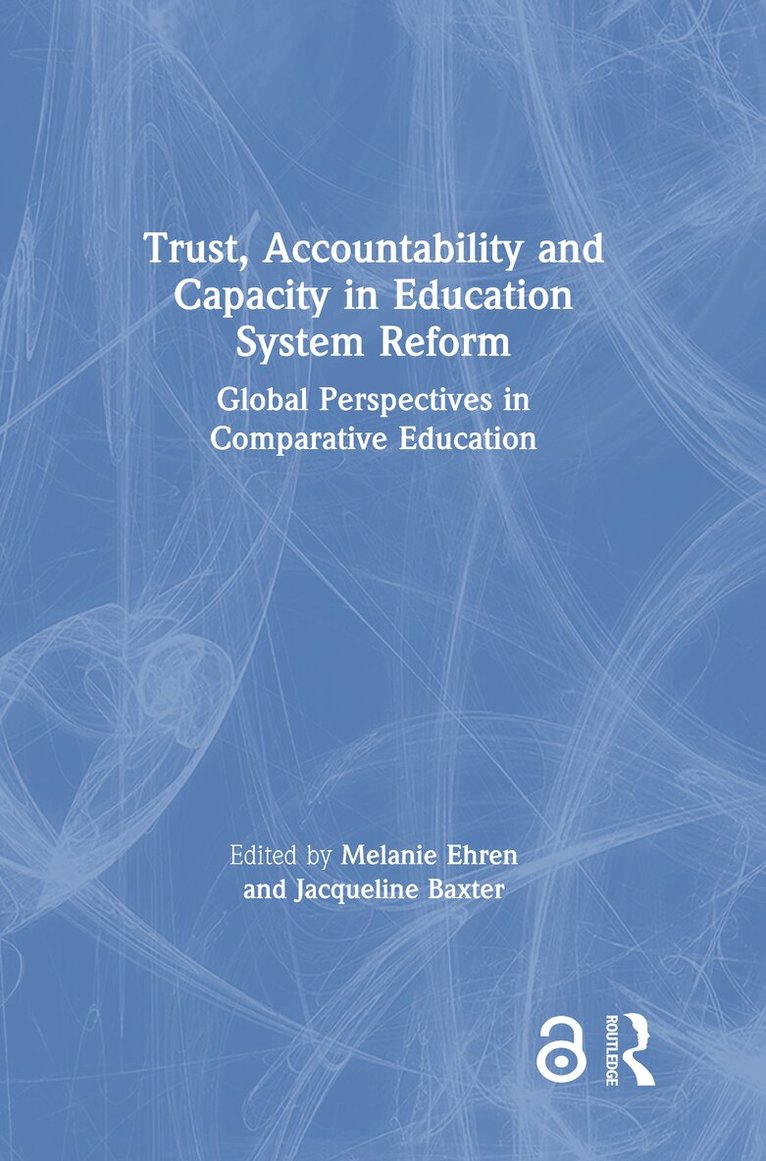 Trust, Accountability and Capacity in Education System Reform

Global Perspectives in Comparative Education

Edited by Melanie Ehren and Jacqueline Baxter

ROUTLEDGE